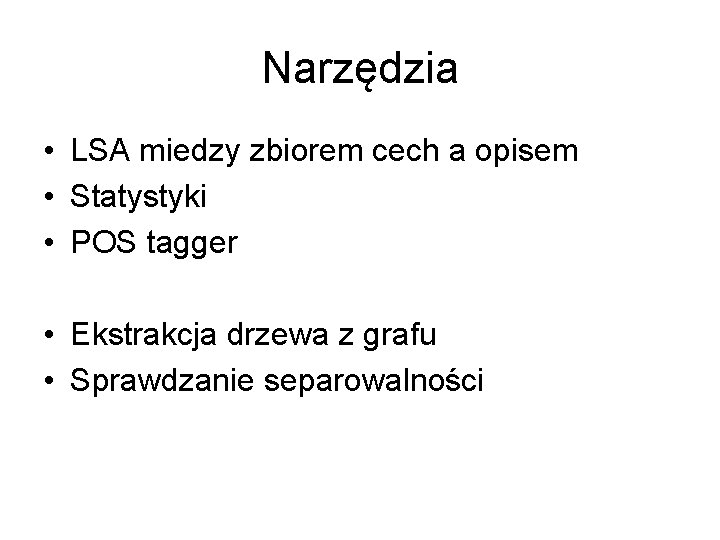 Narzędzia

• LSA miedzy zbiorem cech a opisem
• Statystyki
• POS tagger

• Ekstrakcja drzewa z grafu
• Sprawdzanie separowalności